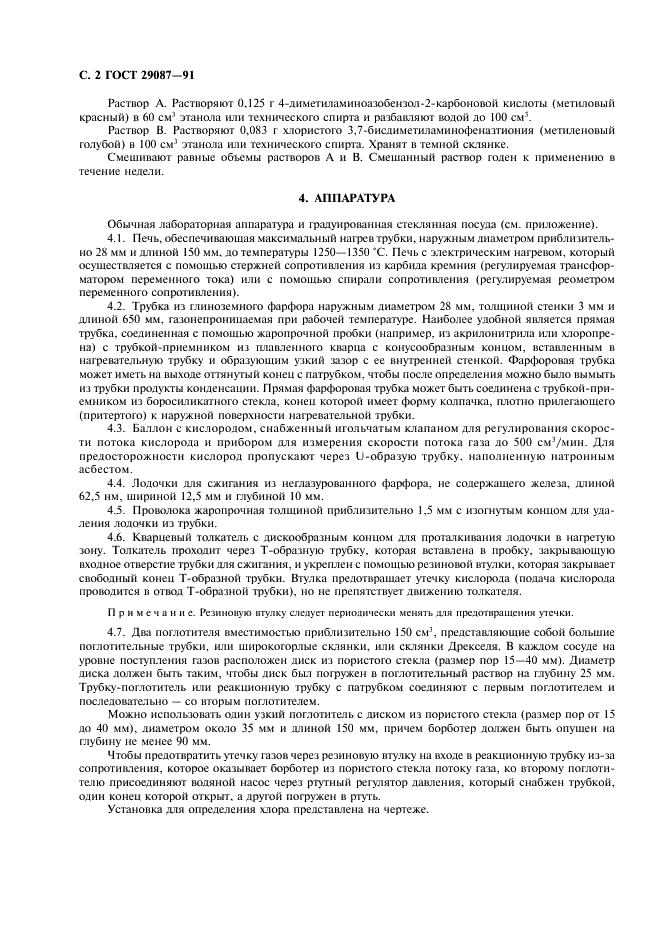 С. 2 ГОСТ 29087—91

Раствор А. Растворяют 0,125 г 4-диметиламиноазобензол-2-карбоновой кислоты (метиловый красный) в 60 см$^3$ этанола или технического спирта и разбавляют водой до 100 см$^3$.

Раствор В. Растворяют 0,083 г хлористого 3,7-бисдиметиламинофеназтиония (метиленовый голубой) в 100 см$^3$ этанола или технического спирта. Хранят в темной склянке.

Смешивают равные объемы растворов А и В. Смешанный раствор годен к применению в течение недели.

4. АППАРАТУРА

Обычная лабораторная аппаратура и градуированная стеклянная посуда (см. приложение).

4.1. Печь, обеспечивающая максимальный нагрев трубки, наружным диаметром приблизительно 28 мм и длиной 150 мм, до температуры 1250—1350 °С. Печь с электрическим нагревом, который осуществляется с помощью стержней сопротивления из карбида кремния (регулируемая трансформатором переменного тока) или с помощью спирали сопротивления (регулируемая реометром переменного сопротивления).

4.2. Трубка из глиноземного фарфора наружным диаметром 28 мм, толщиной стенки 3 мм и длиной 650 мм, газонепроницаемая при рабочей температуре. Наиболее удобной является прямая трубка, соединенная с помощью жаропрочной пробки (например, из акрилонитрила или хлоропрена) с трубкой-приемником из плавленного кварца с конусообразным концом, вставленным в нагревательную трубку и образующим узкий зазор с ее внутренней стенкой. Фарфоровая трубка может иметь на выходе оттянутый конец с патрубком, чтобы после определения можно было вымыть из трубки продукты конденсации. Прямая фарфоровая трубка может быть соединена с трубкой-приемником из боросиликатного стекла, конец которой имеет форму колпачка, плотно прилегающего (притертого) к наружной поверхности нагревательной трубки.

4.3. Баллон с кислородом, снабженный игольчатым клапаном для регулирования скорости потока кислорода и прибором для измерения скорости потока газа до 500 см$^3$/мин. Для предосторожности кислород пропускают через U-образую трубку, наполненную натронным асбестом.

4.4. Лодочки для сжигания из неглазурованного фарфора, не содержащего железа, длиной 62,5 нм, шириной 12,5 мм и глубиной 10 мм.

4.5. Проволока жаропрочная толщиной приблизительно 1,5 мм с изогнутым концом для удаления лодочки из трубки.

4.6. Кварцевый толкатель с дискообразным концом для проталкивания лодочки в нагретую зону. Толкатель проходит через Т-образную трубку, которая вставлена в пробку, закрывающую входное отверстие трубки для сжигания, и укреплен с помощью резиновой втулки, которая закрывает свободный конец Т-образной трубки. Втулка предотвращает утечку кислорода (подача кислорода проводится в отвод Т-образной трубки), но не препятствует движению толкателя.

Примечание. Резиновую втулку следует периодически менять для предотвращения утечки.

4.7. Два поглотителя вместимостью приблизительно 150 см$^3$, представляющие собой большие поглотительные трубки, или широкогорлые склянки, или склянки Дрекселя. В каждом сосуде на уровне поступления газов расположен диск из пористого стекла (размер пор 15—40 мм). Диаметр диска должен быть таким, чтобы диск был погружен в поглотительный раствор на глубину 25 мм. Трубку-поглотитель или реакционную трубку с патрубком соединяют с первым поглотителем и последовательно — со вторым поглотителем.

Можно использовать один узкий поглотитель с диском из пористого стекла (размер пор от 15 до 40 мм), диаметром около 35 мм и длиной 150 мм, причем борботер должен быть опущен на глубину не менее 90 мм.

Чтобы предотвратить утечку газов через резиновую втулку на входе в реакционную трубку из-за сопротивления, которое оказывает борботер из пористого стекла потоку газа, ко второму поглотителю присоединяют водяной насос через ртутный регулятор давления, который снабжен трубкой, один конец которой открыт, а другой погружен в ртуть.

Установка для определения хлора представлена на чертеже.